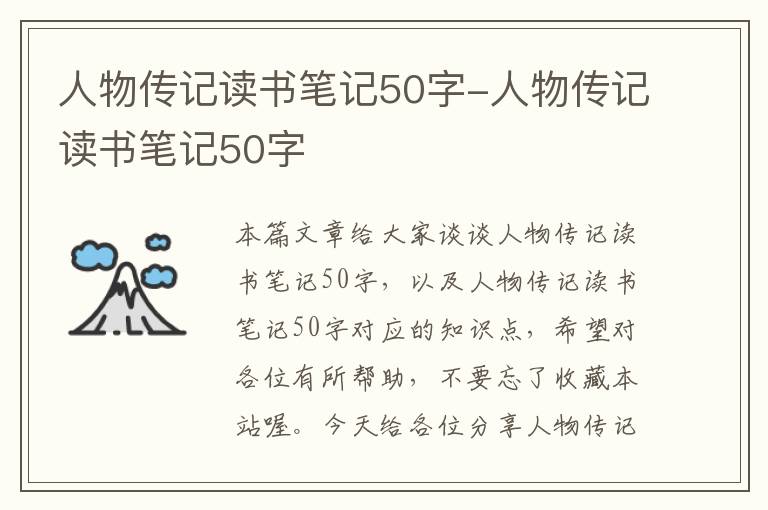 人物传记读书笔记50字-人物传记读书笔记50字

本篇文章给大家谈谈人物传记读书笔记50字，以及人物传记读书笔记50字对应的知识点，希望对各位有所帮助，不要忘了收藏本站喔。今天给各位分享人物传记